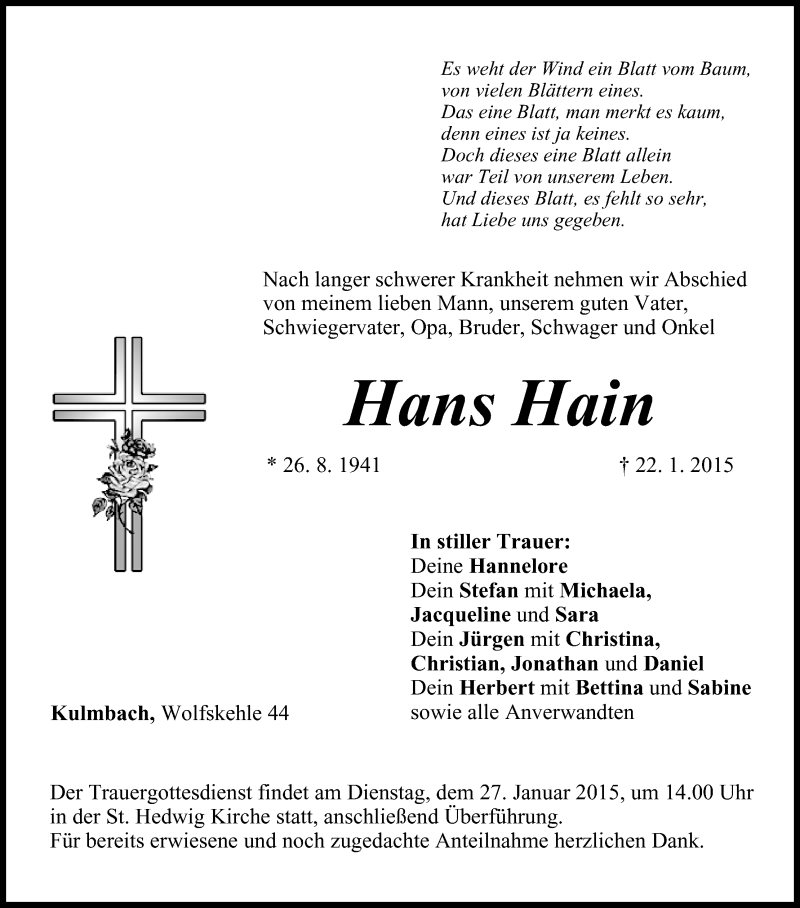 Es weht der Wind ein Blatt vom Baum,
von vielen Blättern eines.
Das eine Blatt, man merkt es kaum,
denn eines ist ja keines.
Doch dieses eine Blatt allein
war Teil von unserem Leben.
Und dieses Blatt, es fehlt so sehr,
hat Liebe uns gegeben.

Nach langer schwerer Krankheit nehmen wir Abschied von meinem lieben Mann, unserem guten Vater, Schwiegervater, Opa, Bruder, Schwager und Onkel

Hans Hain

* 26. 8. 1941

† 22. 1. 2015

In stiller Trauer:
Deine Hannelore
Dein Stefan mit Michaela, Jacqueline und Sara
Dein Jürgen mit Christina, Christian, Jonathan und Daniel
Dein Herbert mit Bettina und Sabine
sowie alle Anverwandten

Kulmbach, Wolfskehle 44

Der Trauergottesdienst findet am Dienstag, dem 27. Januar 2015, um 14.00 Uhr in der St. Hedwig Kirche statt, anschließend Überführung.
Für bereits erwiesene und noch zugedachte Anteilnahme herzlichen Dank.